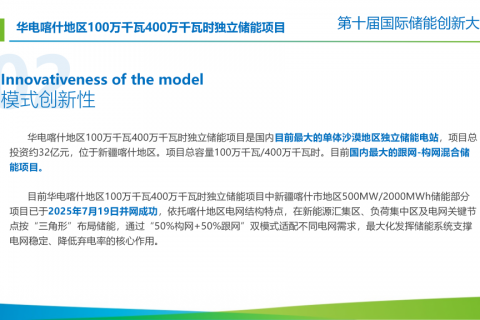 华电喀什地区100万千瓦400万千瓦时独立储能项目

第十届国际储能创新大

02

Innovativeness of the model
模式创新性

华电喀什地区100万千瓦400万千瓦时独立储能项目是国内目前最大的单体沙漠地区独立储能电站，项目总投资约32亿元，位于新疆喀什地区。项目总容量100万千瓦/400万千瓦时。目前国内最大的跟网-构网混合储能项目。

目前华电喀什地区100万千瓦400万千瓦时独立储能项目中新疆喀什市地区500MW/2000MWh储能部分项目已于2025年7月19日并网成功，依托喀什地区电网结构特点，在新能源汇集区、负荷集中区及电网关键节点按“三角形”布局储能，通过“50%构网+50%跟网”双模式适配不同电网需求，最大化发挥储能系统支撑电网稳定、降低弃电率的核心作用。